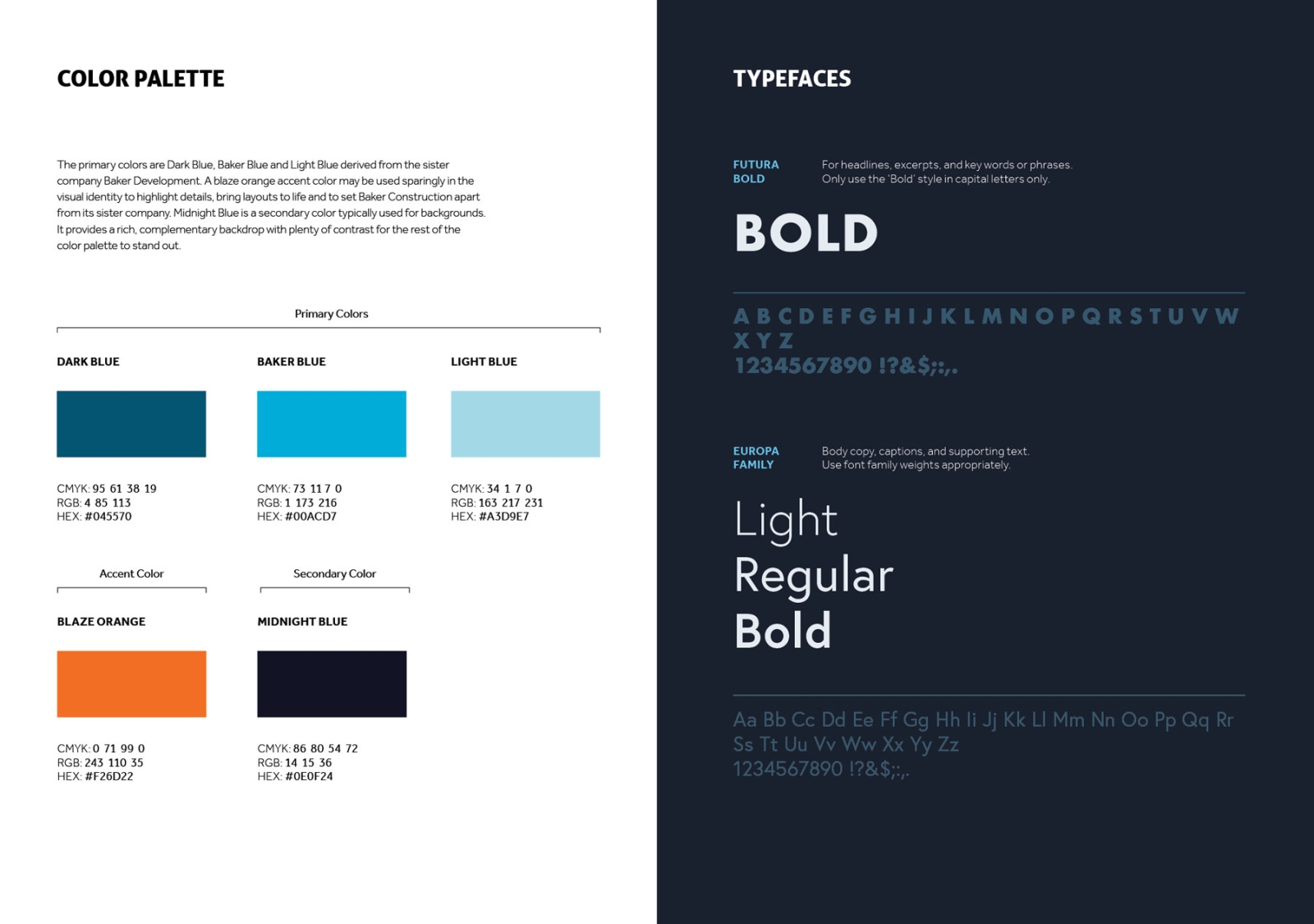 COLOR PALETTE

The primary colors are Dark Blue, Baker Blue and Light Blue derived from the sister company Baker Development. A blaze orange accent color may be used sparingly in the visual identity to highlight details, bring layouts to life and to set Baker Construction apart from its sister company. Midnight Blue is a secondary color typically used for backgrounds. It provides a rich, complementary backdrop with plenty of contrast for the rest of the color palette to stand out.

Primary Colors

DARK BLUE

CMYK: 95 61 38 19
RGB: 4 85 113
HEX: #045570

BAKER BLUE

CMYK: 73 11 7 0
RGB: 1 173 216
HEX: #00ACD7

LIGHT BLUE

CMYK: 34 1 7 0
RGB: 163 217 231
HEX: #A3D9E7

Accent Color

BLAZE ORANGE

CMYK: 0 71 99 0
RGB: 243 110 35
HEX: #F26D22

Secondary Color

MIDNIGHT BLUE

CMYK: 86 80 54 72
RGB: 14 15 36
HEX: #0E0F24

TYPEFACES

FUTURA BOLD

For headlines, excerpts, and key words or phrases. Only use the 'Bold' style in capital letters only.

BOLD

A B C D E F G H I J K L M N O P Q R S T U V W X Y Z
1234567890 !?&$;:,.

EUROPA FAMILY

Body copy, captions, and supporting text. Use font family weights appropriately.

Light
Regular
Bold

Aa Bb Cc Dd Ee Ff Gg Hh Ii Jj Kk Ll Mm Nn Oo Pp Qq Rr Ss Tt Uu Vv Ww Xx Yy Zz
1234567890 !?&$;:,.